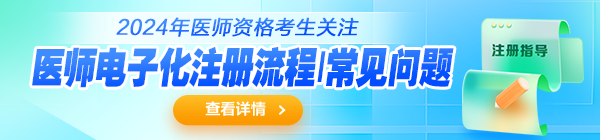 2024年医师资格考生关注

医师电子化注册流程|常见问题

查看详情 >

注册指导